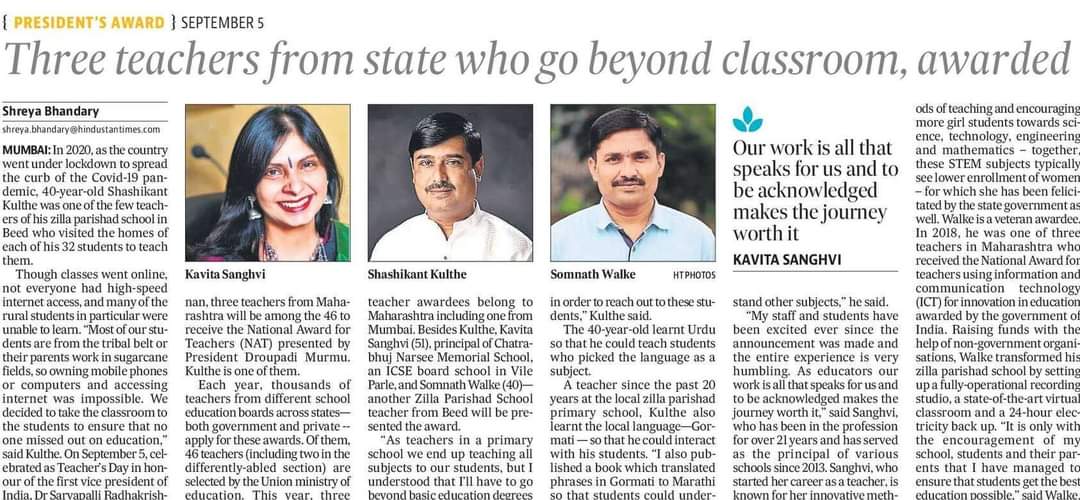 { PRESIDENT'S AWARD } SEPTEMBER 5

Three teachers from state who go beyond classroom, awarded

Shreya Bhandary
shreya.bhandary@hindustantimes.com

MUMBAI: In 2020, as the country went under lockdown to spread the curb of the Covid-19 pandemic, 40-year-old Shashikant Kulthe was one of the few teachers of his zilla parishad school in Beed who visited the homes of each of his 32 students to teach them.

Though classes went online, not everyone had high-speed internet access, and many of the rural students in particular were unable to learn. "Most of our students are from the tribal belt or their parents work in sugarcane fields, so owning mobile phones or computers and accessing internet was impossible. We decided to take the classroom to the students to ensure that no one missed out on education," said Kulthe. On September 5, celebrated as Teacher's Day in honour of the first vice president of India, Dr Sarvapalli Radhakrishnan, three teachers from Maharashtra will be among the 46 to receive the National Award for Teachers (NAT) presented by President Droupadi Murmu. Kulthe is one of them.

Each year, thousands of teachers from different school education boards across states—both government and private -- apply for these awards. Of them, 46 teachers (including two in the differently-abled section) are selected by the Union ministry of education. This year, three teacher awardees belong to Maharashtra including one from Mumbai. Besides Kulthe, Kavita Sanghvi (51), principal of Chatrabhuj Narsee Memorial School, an ICSE board school in Vile Parle, and Somnath Walke (40)—another Zilla Parishad School teacher from Beed will be presented the award.

"As teachers in a primary school we end up teaching all subjects to our students, but I understood that I'll have to go beyond basic education degrees in order to reach out to these students," Kulthe said.

The 40-year-old learnt Urdu so that he could teach students who picked the language as a subject.

A teacher since the past 20 years at the local zilla parishad primary school, Kulthe also learnt the local language—Gormati — so that he could interact with his students. "I also published a book which translated phrases in Gormati to Marathi so that students could understand other subjects," he said.

"My staff and students have been excited ever since the announcement was made and the entire experience is very humbling. As educators our work is all that speaks for us and to be acknowledged makes the journey worth it," said Sanghvi, who has been in the profession for over 21 years and has served as the principal of various schools since 2013. Sanghvi, who started her career as a teacher, is known for her innovative methods of teaching and encouraging more girl students towards science, technology, engineering and mathematics – together, these STEM subjects typically see lower enrollment of women – for which she has been felicitated by the state government as well. Walke is a veteran awardee. In 2018, he was one of three teachers in Maharashtra who received the National Award for teachers using information and communication technology (ICT) for innovation in education awarded by the government of India. Raising funds with the help of non-government organisations, Walke transformed his zilla parishad school by setting up a fully-operational recording studio, a state-of-the-art virtual classroom and a 24-hour electricity back up. "It is only with the encouragement of my school, students and their parents that I have managed to ensure that students get the best education possible," said Walke.

Kavita Sanghvi
Shashikant Kulthe
Somnath Walke
HT PHOTOS

Our work is all that speaks for us and to be acknowledged makes the journey worth it
KAVITA SANGHVI